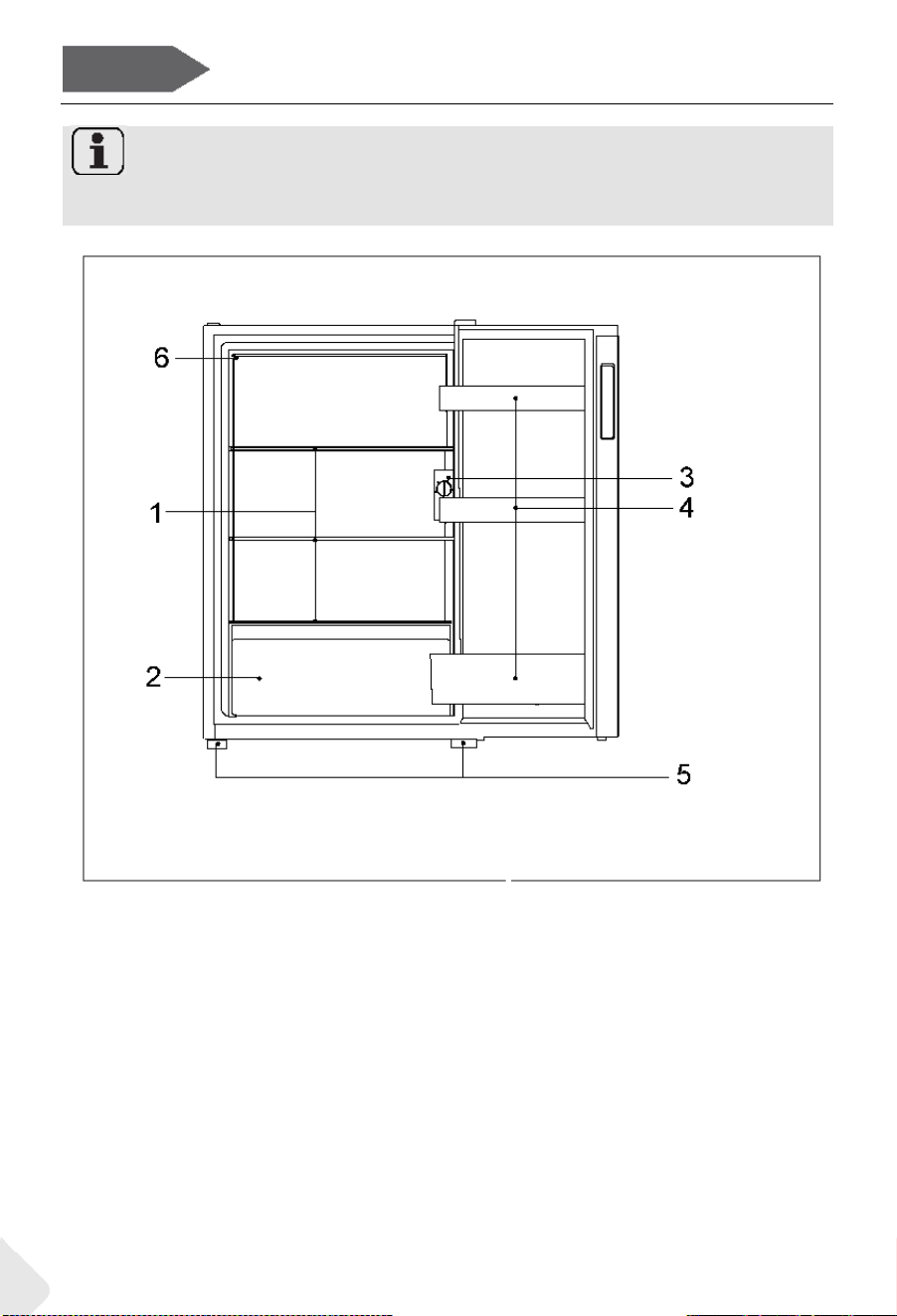 6
1
2
3
4
5